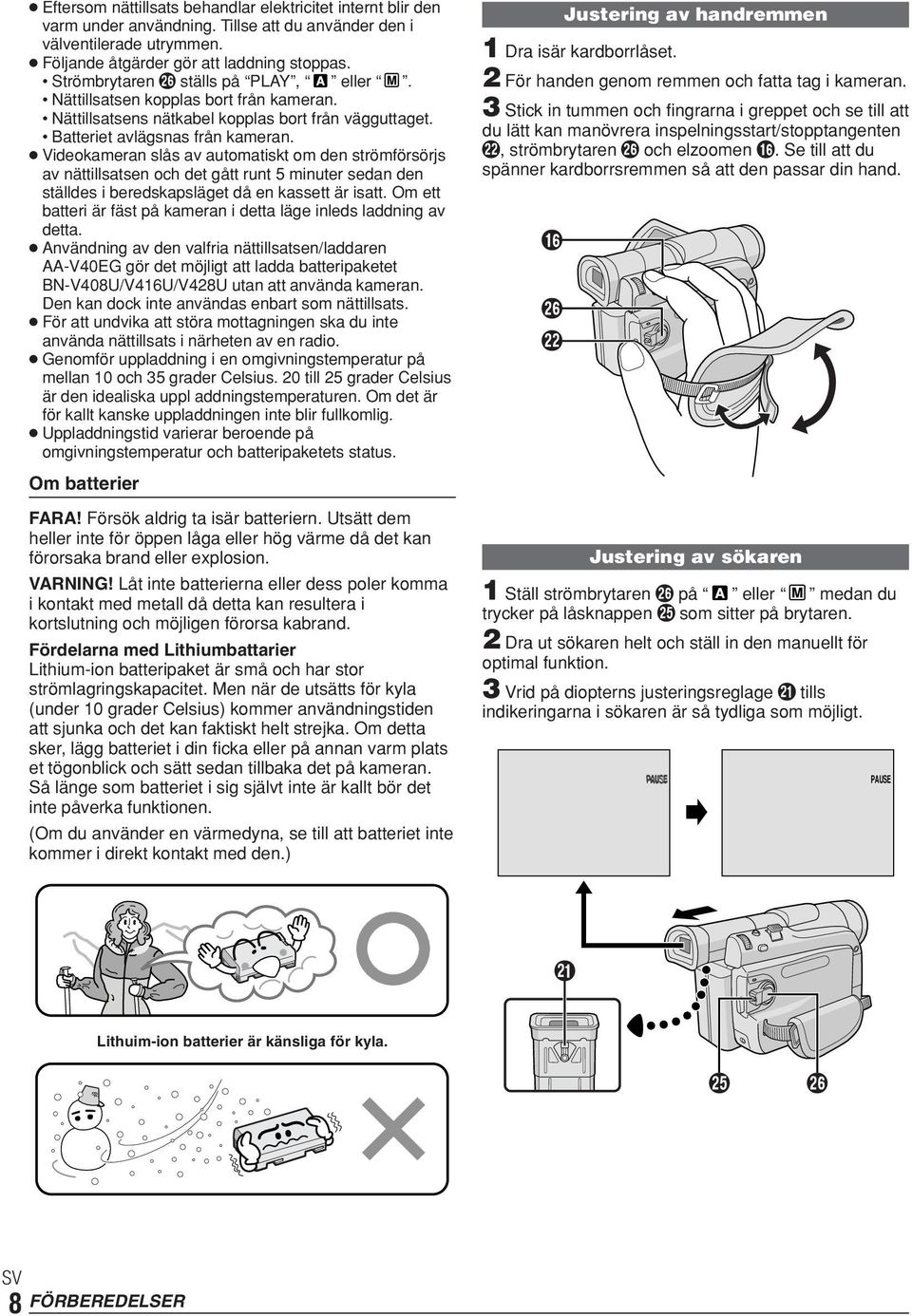 ● Eftersom nättillsats behandlar elektricitet internt blir den varm under användning. Tillse att du använder den i välventilerade utrymmen.
● Följande åtgärder gör att laddning stoppas.
• Strömbrytaren ㉖ ställs på "PLAY", "A" eller "M".
• Nättillsatsen kopplas bort från kameran.
• Nättillsatsens nätkabel kopplas bort från vägguttaget.
• Batteriet avlägsnas från kameran.
● Videokameran slås av automatiskt om den strömförsörjs av nättillsatsen och det gått runt 5 minuter sedan den ställdes i beredskapsläget då en kassett är isatt. Om ett batteri är fäst på kameran i detta läge inleds laddning av detta.
● Användning av den valfria nättillsatsen/laddaren AA-V40EG gör det möjligt att ladda batteripaketet BN-V408U/V416U/V428U utan att använda kameran. Den kan dock inte användas enbart som nättillsats.
● För att undvika att störa mottagningen ska du inte använda nättillsats i närheten av en radio.
● Genomför uppladdning i en omgivningstemperatur på mellan 10 och 35 grader Celsius. 20 till 25 grader Celsius är den idealiska uppl addningstemperaturen. Om det är för kallt kanske uppladdningen inte blir fullkomlig.
● Uppladdningstid varierar beroende på omgivningstemperatur och batteripaketets status.

Om batterier

FARA! Försök aldrig ta isär batteriern. Utsätt dem heller inte för öppen låga eller hög värme då det kan förorsaka brand eller explosion.

VARNING! Låt inte batterierna eller dess poler komma i kontakt med metall då detta kan resultera i kortslutning och möjligen förorsa kabrand.

Fördelarna med Lithiumbattarier
Lithium-ion batteripaket är små och har stor strömlagringskapacitet. Men när de utsätts för kyla (under 10 grader Celsius) kommer användningstiden att sjunka och det kan faktiskt helt strejka. Om detta sker, lägg batteriet i din ficka eller på annan varm plats et tögonblick och sätt sedan tillbaka det på kameran. Så länge som batteriet i sig självt inte är kallt bör det inte påverka funktionen.

(Om du använder en värmedyna, se till att batteriet inte kommer i direkt kontakt med den.)

Lithuim-ion batterier är känsliga för kyla.

Justering av handremmen

1 Dra isär kardborrlåset.
2 För handen genom remmen och fatta tag i kameran.
3 Stick in tummen och fingrarna i greppet och se till att du lätt kan manövrera inspelningsstart/stopptangenten ㉒, strömbrytaren ㉖ och elzoomen ⑯. Se till att du spänner kardborrsremmen så att den passar din hand.

⑯
㉖
㉒

Justering av sökaren

1 Ställ strömbrytaren ㉖ på "A" eller "M" medan du trycker på låsknappen ㉕ som sitter på brytaren.
2 Dra ut sökaren helt och ställ in den manuellt för optimal funktion.
3 Vrid på diopterns justeringsreglage ㉑ tills indikeringarna i sökaren är så tydliga som möjligt.

PAUSE
PAUSE

㉑
㉕
㉖

SV
8 FÖRBEREDELSER